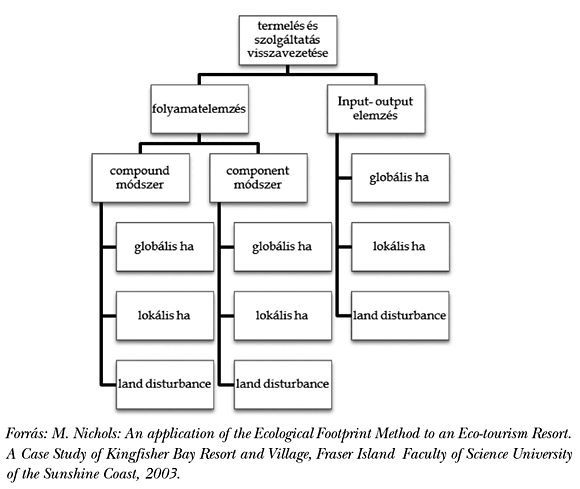 termelés és szolgáltatás visszavezetése

folyamatelemzés

Input- output elemzés

compound módszer

component módszer

globális ha

lokális ha

land disturbance

globális ha

lokális ha

land disturbance

globális ha

lokális ha

land disturbance

Forrás: M. Nichols: An application of the Ecological Footprint Method to an Eco-tourism Resort. A Case Study of Kingfisher Bay Resort and Village, Fraser Island Faculty of Science University of the Sunshine Coast, 2003.